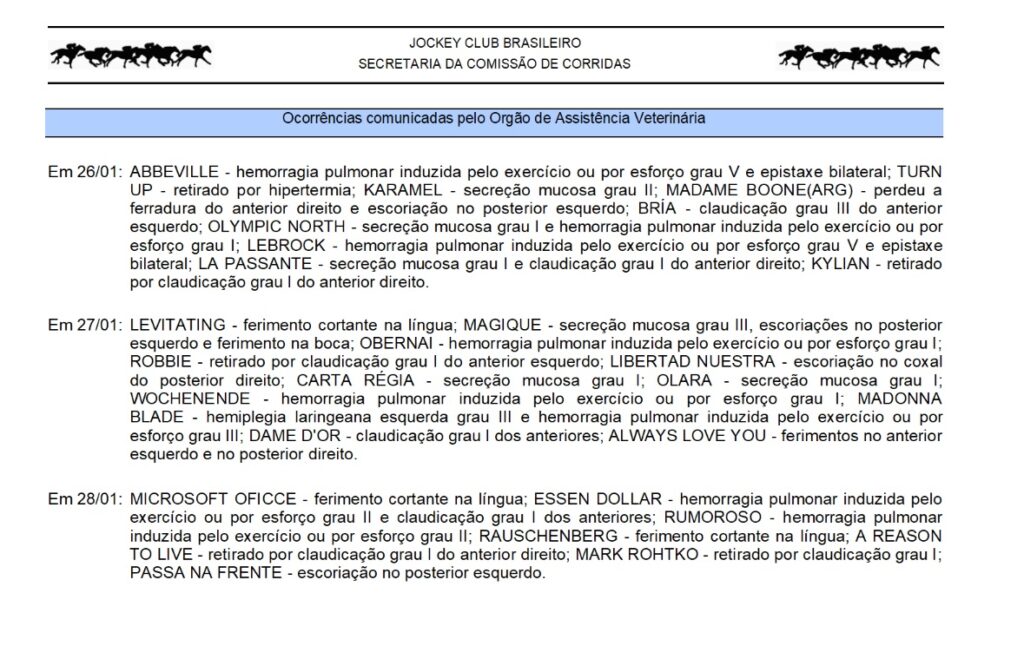 JOCKEY CLUB BRASILEIRO
SECRETARIA DA COMISSÃO DE CORRIDAS

Ocorrências comunicadas pelo Orgão de Assistência Veterinária

Em 26/01: ABBEVILLE - hemorragia pulmonar induzida pelo exercício ou por esforço grau V e epistaxe bilateral; TURN UP - retirado por hipertermia; KARAMEL - secreção mucosa grau II; MADAME BOONE(ARG) - perdeu a ferradura do anterior direito e escoriação no posterior esquerdo; BRÍA - claudicação grau III do anterior esquerdo; OLYMPIC NORTH - secreção mucosa grau I e hemorragia pulmonar induzida pelo exercício ou por esforço grau I; LEBROCK - hemorragia pulmonar induzida pelo exercício ou por esforço grau V e epistaxe bilateral; LA PASSANTE - secreção mucosa grau I e claudicação grau I do anterior direito; KYLIAN - retirado por claudicação grau I do anterior direito.

Em 27/01: LEVITATING - ferimento cortante na língua; MAGIQUE - secreção mucosa grau III, escoriações no posterior esquerdo e ferimento na boca; OBERNAI - hemorragia pulmonar induzida pelo exercício ou por esforço grau I; ROBBIE - retirado por claudicação grau I do anterior esquerdo; LIBERTAD NUESTRA - escoriação no coxal do posterior direito; CARTA RÉGIA - secreção mucosa grau I; OLARA - secreção mucosa grau I; WOCHENENDE - hemorragia pulmonar induzida pelo exercício ou por esforço grau I; MADONNA BLADE - hemiplegia laringeana esquerda grau III e hemorragia pulmonar induzida pelo exercício ou por esforço grau III; DAME D'OR - claudicação grau I dos anteriores; ALWAYS LOVE YOU - ferimentos no anterior esquerdo e no posterior direito.

Em 28/01: MICROSOFT OFICCE - ferimento cortante na língua; ESSEN DOLLAR - hemorragia pulmonar induzida pelo exercício ou por esforço grau II e claudicação grau I dos anteriores; RUMOROSO - hemorragia pulmonar induzida pelo exercício ou por esforço grau II; RAUSCHENBERG - ferimento cortante na língua; A REASON TO LIVE - retirado por claudicação grau I do anterior direito; MARK ROHTKO - retirado por claudicação grau I; PASSA NA FRENTE - escoriação no posterior esquerdo.